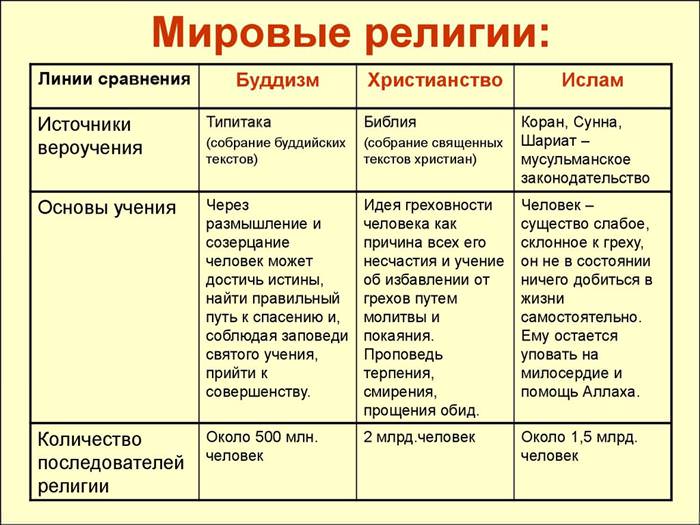 Мировые религии:

| Линии сравнения | Буддизм | Христианство | Ислам |
|---|---|---|---|
| Источники вероучения | Типитака (собрание буддийских текстов) | Библия (собрание священных текстов христиан) | Коран, Сунна, Шариат – мусульманское законодательство |
| Основы учения | Через размышление и созерцание человек может достичь истины, найти правильный путь к спасению и, соблюдая заповеди святого учения, прийти к совершенству. | Идея греховности человека как причина всех его несчастия и учение об избавлении от грехов путем молитвы и покаяния. Проповедь терпения, смирения, прощения обид. | Человек – существо слабое, склонное к греху, он не в состоянии ничего добиться в жизни самостоятельно. Ему остается уповать на милосердие и помощь Аллаха. |
| Количество последователей религии | Около 500 млн. человек | 2 млрд.человек | Около 1,5 млрд. человек |